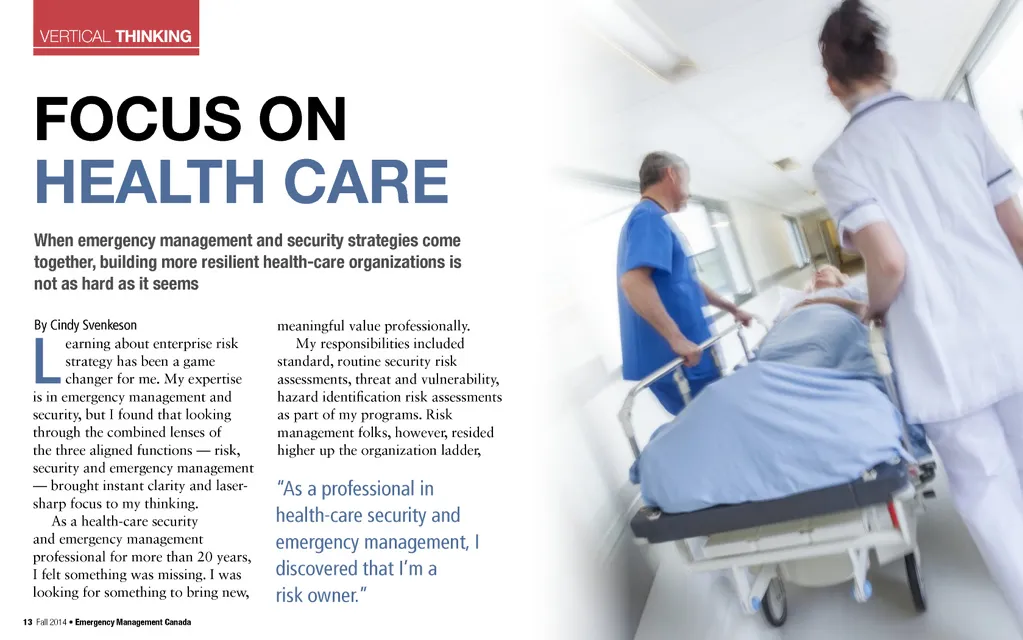 VERTICAL THINKING

FOCUS ON HEALTH CARE

When emergency management and security strategies come together, building more resilient health-care organizations is not as hard as it seems

By Cindy Svenkeson

Learning about enterprise risk strategy has been a game changer for me. My expertise is in emergency management and security, but I found that looking through the combined lenses of the three aligned functions — risk, security and emergency management — brought instant clarity and laser-sharp focus to my thinking.

As a health-care security and emergency management professional for more than 20 years, I felt something was missing. I was looking for something to bring new, meaningful value professionally.

My responsibilities included standard, routine security risk assessments, threat and vulnerability, hazard identification risk assessments as part of my programs. Risk management folks, however, resided higher up the organization ladder,

"As a professional in health-care security and emergency management, I discovered that I'm a risk owner."

13 Fall 2014 • Emergency Management Canada